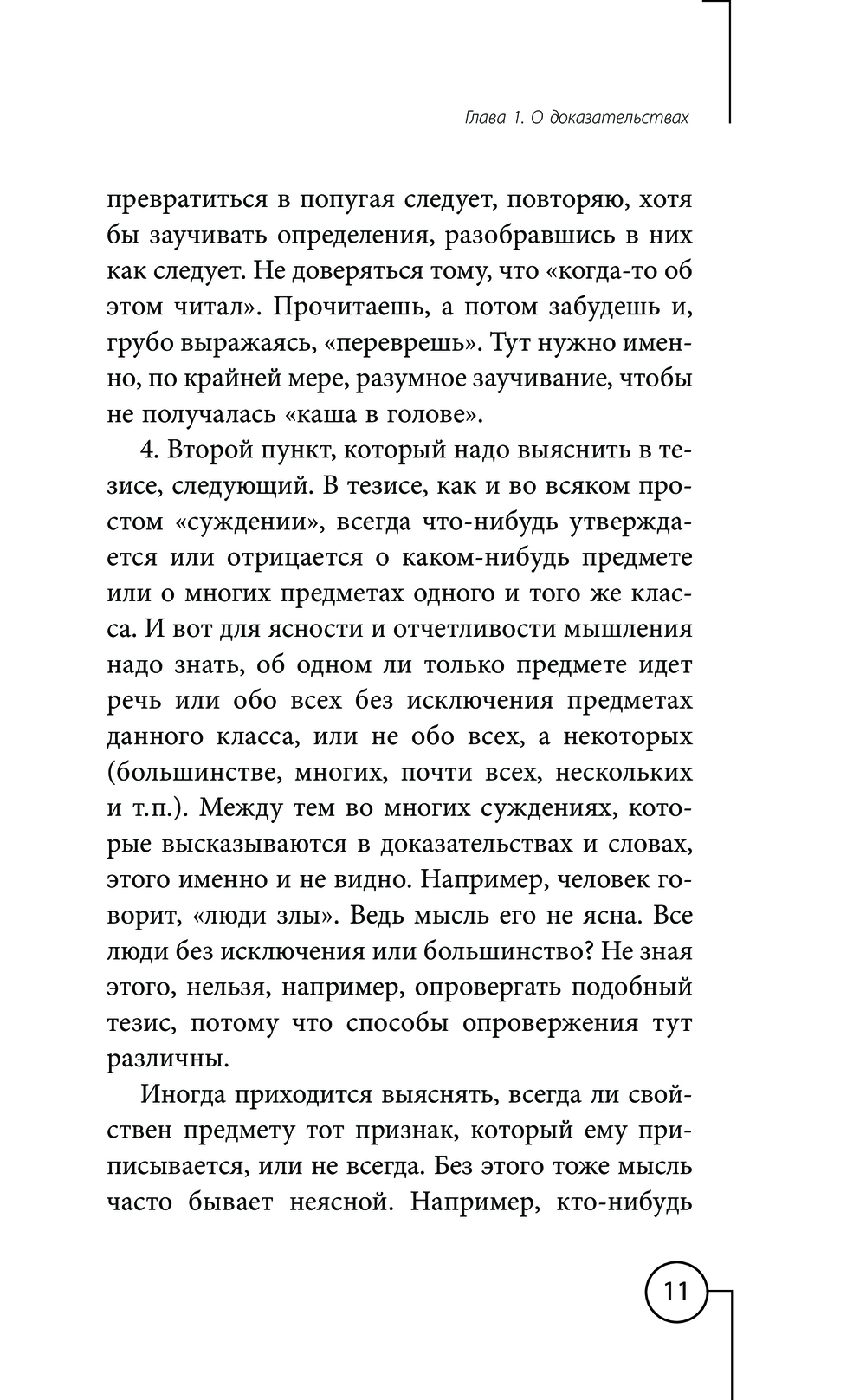 Глава 1. О доказательствах

превратиться в попугая следует, повторяю, хотя бы заучивать определения, разобравшись в них как следует. Не доверяться тому, что «когда-то об этом читал». Прочитаешь, а потом забудешь и, грубо выражаясь, «переврешь». Тут нужно именно, по крайней мере, разумное заучивание, чтобы не получалась «каша в голове».

4. Второй пункт, который надо выяснить в тезисе, следующий. В тезисе, как и во всяком простом «суждении», всегда что-нибудь утверждается или отрицается о каком-нибудь предмете или о многих предметах одного и того же класса. И вот для ясности и отчетливости мышления надо знать, об одном ли только предмете идет речь или обо всех без исключения предметах данного класса, или не обо всех, а некоторых (большинстве, многих, почти всех, нескольких и т.п.). Между тем во многих суждениях, которые высказываются в доказательствах и словах, этого именно и не видно. Например, человек говорит, «люди злы». Ведь мысль его не ясна. Все люди без исключения или большинство? Не зная этого, нельзя, например, опровергать подобный тезис, потому что способы опровержения тут различны.

Иногда приходится выяснять, всегда ли свойствен предмету тот признак, который ему приписывается, или не всегда. Без этого тоже мысль часто бывает неясной. Например, кто-нибудь

11